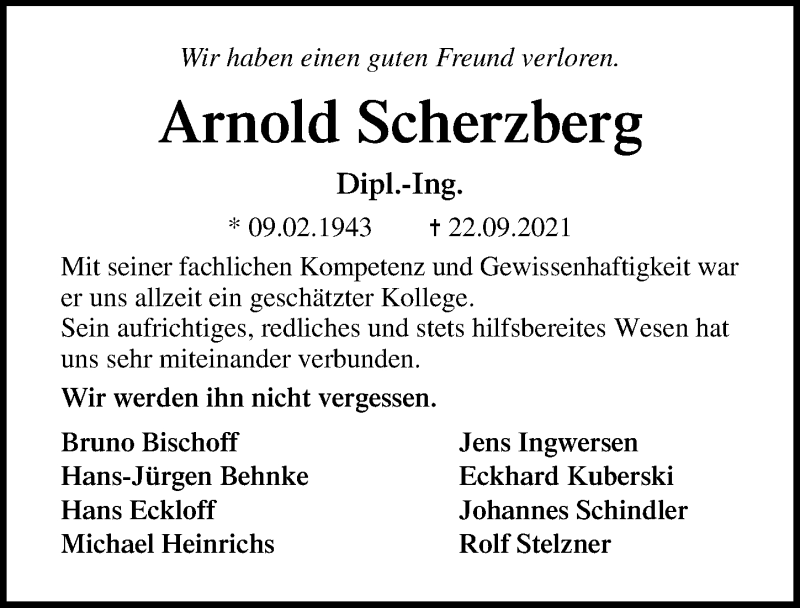 Wir haben einen guten Freund verloren.

Arnold Scherzberg

Dipl.-Ing.

* 09.02.1943 † 22.09.2021

Mit seiner fachlichen Kompetenz und Gewissenhaftigkeit war er uns allzeit ein geschätzter Kollege.
Sein aufrichtiges, redliches und stets hilfsbereites Wesen hat uns sehr miteinander verbunden.

Wir werden ihn nicht vergessen.

Bruno Bischoff
Hans-Jürgen Behnke
Hans Eckloff
Michael Heinrichs

Jens Ingwersen
Eckhard Kuberski
Johannes Schindler
Rolf Stelzner